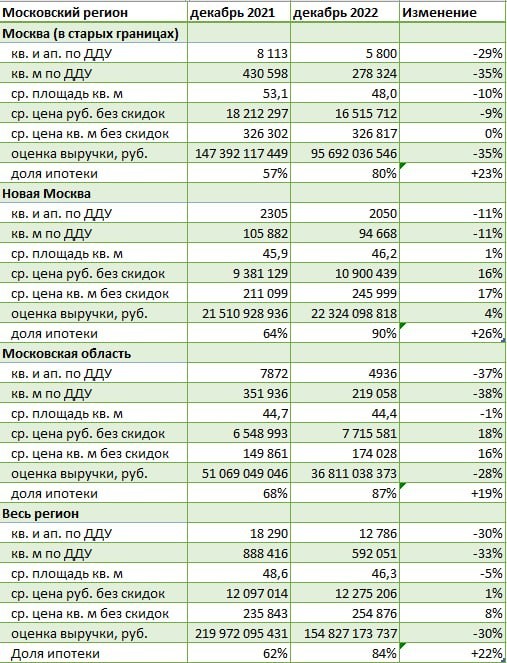 | Московский регион | декабрь 2021 | декабрь 2022 | Изменение |
|---|---|---|---|
| **Москва (в старых границах)** | | | |
| кв. и ап. по ДДУ | 8 113 | 5 800 | -29% |
| кв. м по ДДУ | 430 598 | 278 324 | -35% |
| ср. площадь кв. м | 53,1 | 48,0 | -10% |
| ср. цена руб. без скидок | 18 212 297 | 16 515 712 | -9% |
| ср. цена кв. м без скидок | 326 302 | 326 817 | 0% |
| оценка выручки, руб. | 147 392 117 449 | 95 692 036 546 | -35% |
| доля ипотеки | 57% | 80% | +23% |
| **Новая Москва** | | | |
| кв. и ап. по ДДУ | 2305 | 2050 | -11% |
| кв. м по ДДУ | 105 882 | 94 668 | -11% |
| ср. площадь кв. м | 45,9 | 46,2 | 1% |
| ср. цена руб. без скидок | 9 381 129 | 10 900 439 | 16% |
| ср. цена кв. м без скидок | 211 099 | 245 999 | 17% |
| оценка выручки, руб. | 21 510 928 936 | 22 324 098 818 | 4% |
| доля ипотеки | 64% | 90% | +26% |
| **Московская область** | | | |
| кв. и ап. по ДДУ | 7872 | 4936 | -37% |
| кв. м по ДДУ | 351 936 | 219 058 | -38% |
| ср. площадь кв. м | 44,7 | 44,4 | -1% |
| ср. цена руб. без скидок | 6 548 993 | 7 715 581 | 18% |
| ср. цена кв. м без скидок | 149 861 | 174 028 | 16% |
| оценка выручки, руб. | 51 069 049 046 | 36 811 038 373 | -28% |
| доля ипотеки | 68% | 87% | +19% |
| **Весь регион** | | | |
| кв. и ап. по ДДУ | 18 290 | 12 786 | -30% |
| кв. м по ДДУ | 888 416 | 592 051 | -33% |
| ср. площадь кв. м | 48,6 | 46,3 | -5% |
| ср. цена руб. без скидок | 12 097 014 | 12 275 206 | 1% |
| ср. цена кв. м без скидок | 235 843 | 254 876 | 8% |
| оценка выручки, руб. | 219 972 095 431 | 154 827 173 737 | -30% |
| Доля ипотеки | 62% | 84% | +22% |